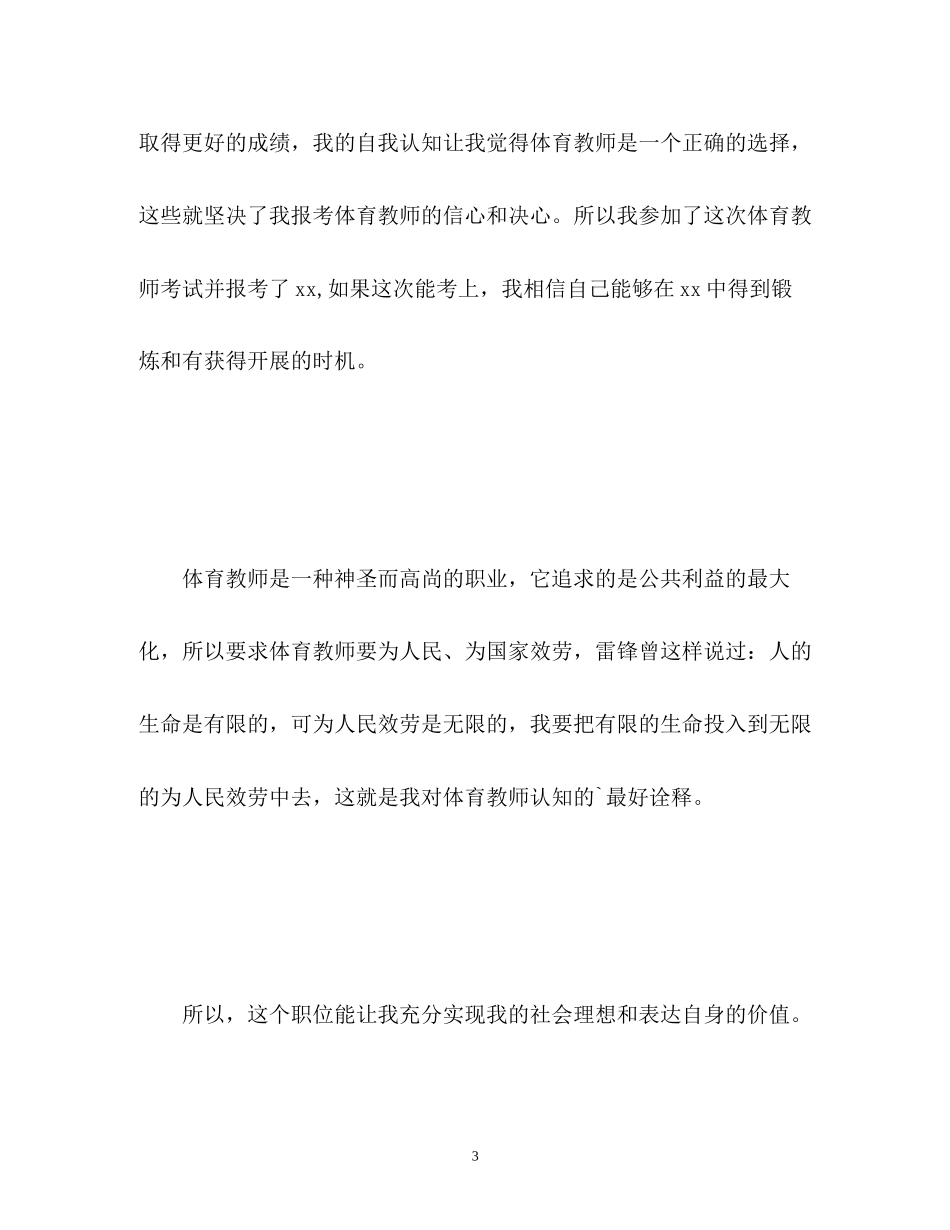 取得更好的成绩，我的自我认知让我觉得体育教师是一个正确的选择，这些就坚决了我报考体育教师的信心和决心。所以我参加了这次体育教师考试并报考了xx,如果这次能考上，我相信自己能够在xx中得到锻炼和有获得开展的时机。

体育教师是一种神圣而高尚的职业，它追求的是公共利益的最大化，所以要求体育教师要为人民、为国家效劳，雷锋曾这样说过：人的生命是有限的，可为人民效劳是无限的，我要把有限的生命投入到无限的为人民效劳中去，这就是我对体育教师认知的`最好诠释。

所以，这个职位能让我充分实现我的社会理想和表达自身的价值。

3